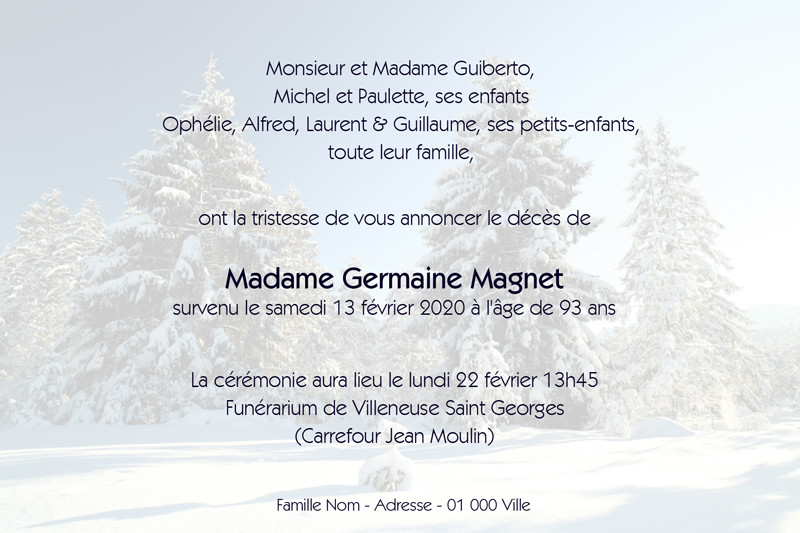 Monsieur et Madame Guiberto,
Michel et Paulette, ses enfants
Ophélie, Alfred, Laurent & Guillaume, ses petits-enfants,
toute leur famille,

ont la tristesse de vous annoncer le décès de

Madame Germaine Magnet
survenu le samedi 13 février 2020 à l'âge de 93 ans

La cérémonie aura lieu le lundi 22 février 13h45
Funérarium de Villeneuse Saint Georges
(Carrefour Jean Moulin)

Famille Nom - Adresse - 01 000 Ville